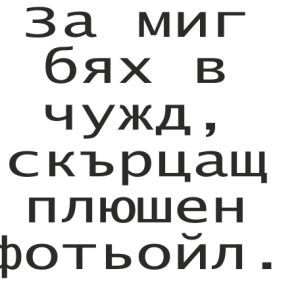 За миг бях в чужд, скърцащ плюшен фотьойл.